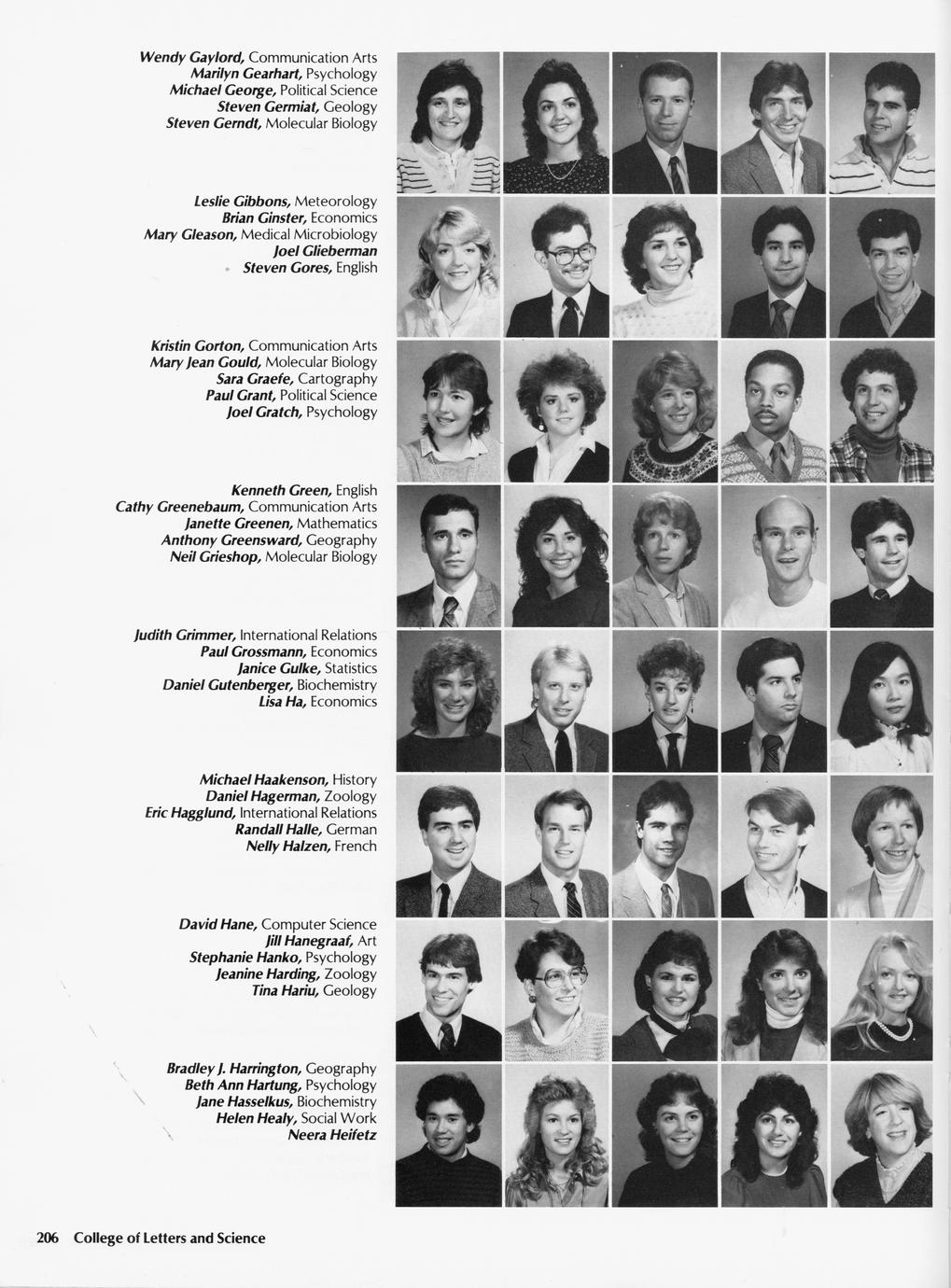 Wendy Gaylord, Communication Arts
Marilyn Gearhart, Psychology
Michael George, Political Science
Steven Germiat, Geology
Steven Gerndt, Molecular Biology

Leslie Gibbons, Meteorology
Brian Ginster, Economics
Mary Gleason, Medical Microbiology
Joel Glieberman
Steven Gores, English

Kristin Gorton, Communication Arts
Mary Jean Gould, Molecular Biology
Sara Graefe, Cartography
Paul Grant, Political Science
Joel Gratch, Psychology

Kenneth Green, English
Cathy Greenebaum, Communication Arts
Janette Greenen, Mathematics
Anthony Greensward, Geography
Neil Grieshop, Molecular Biology

Judith Grimmer, International Relations
Paul Grossmann, Economics
Janice Gulke, Statistics
Daniel Gutenberger, Biochemistry
Lisa Ha, Economics

Michael Haakenson, History
Daniel Hagerman, Zoology
Eric Hagglund, International Relations
Randall Halle, German
Nelly Halzen, French

David Hane, Computer Science
Jill Hanegraaf, Art
Stephanie Hanko, Psychology
Jeanine Harding, Zoology
Tina Hariu, Geology

Bradley J. Harrington, Geography
Beth Ann Hartung, Psychology
Jane Hasselkus, Biochemistry
Helen Healy, Social Work
Neera Heifetz

206 College of Letters and Science